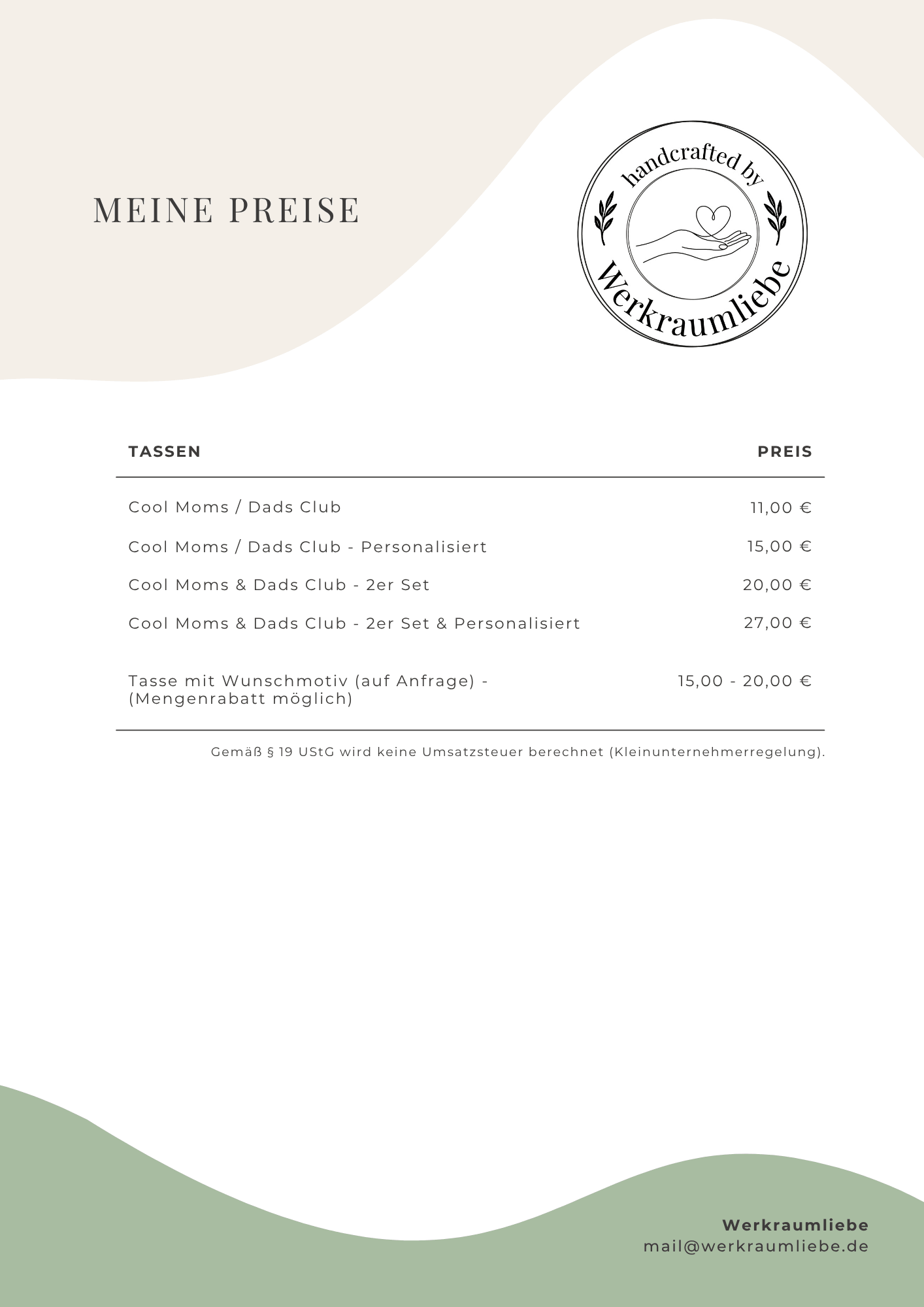 MEINE PREISE

handcrafted by
Werkraumliebe

| TASSEN | PREIS |
|---|---|
| Cool Moms / Dads Club | 11,00 € |
| Cool Moms / Dads Club - Personalisiert | 15,00 € |
| Cool Moms & Dads Club - 2er Set | 20,00 € |
| Cool Moms & Dads Club - 2er Set & Personalisiert | 27,00 € |
| Tasse mit Wunschmotiv (auf Anfrage) - (Mengenrabatt möglich) | 15,00 - 20,00 € |

Gemäß § 19 UStG wird keine Umsatzsteuer berechnet (Kleinunternehmerregelung).

Werkraumliebe
mail@werkraumliebe.de